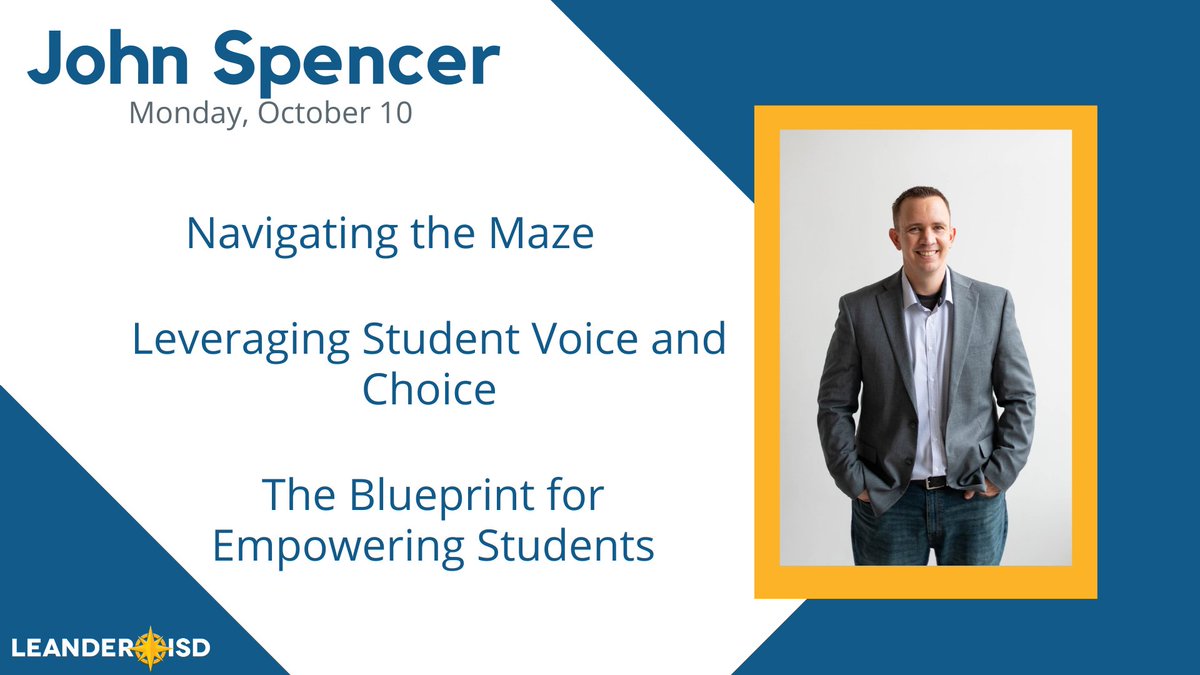 John Spencer
Monday, October 10

Navigating the Maze

Leveraging Student Voice and Choice

The Blueprint for Empowering Students

LEANDER ISD